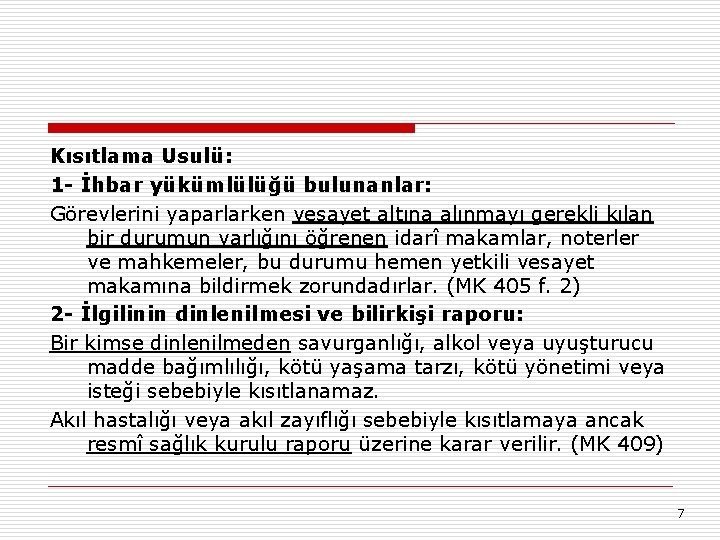 Kısıtlama Usulü:

1- İhbar yükümlülüğü bulunanlar:

Görevlerini yaparlarken vesayet altına alınmayı gerekli kılan bir durumun varlığını öğrenen idarî makamlar, noterler ve mahkemeler, bu durumu hemen yetkili vesayet makamına bildirmek zorundadırlar. (MK 405 f. 2)

2- İlgilinin dinlenilmesi ve bilirkişi raporu:

Bir kimse dinlenilmeden savurganlığı, alkol veya uyuşturucu madde bağımlılığı, kötü yaşama tarzı, kötü yönetimi veya isteği sebebiyle kısıtlanamaz.

Akıl hastalığı veya akıl zayıflığı sebebiyle kısıtlamaya ancak resmî sağlık kurulu raporu üzerine karar verilir. (MK 409)

7